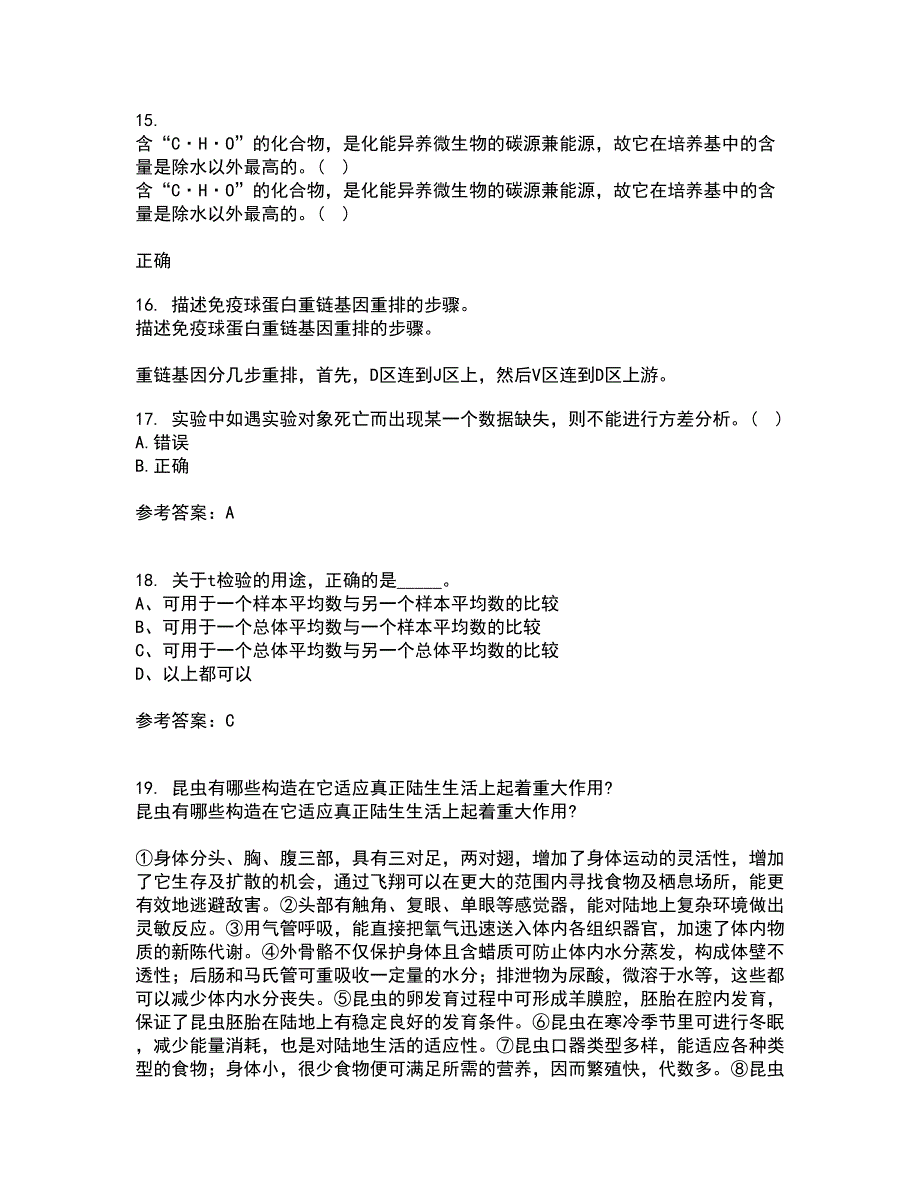 15.
含“C·H·O”的化合物，是化能异养微生物的碳源兼能源，故它在培养基中的含量是除水以外最高的。（  ）
含“C·H·O”的化合物，是化能异养微生物的碳源兼能源，故它在培养基中的含量是除水以外最高的。（  ）

正确

16. 描述免疫球蛋白重链基因重排的步骤。
描述免疫球蛋白重链基因重排的步骤。

重链基因分几步重排，首先，D区连到J区上，然后V区连到D区上游。

17. 实验中如遇实验对象死亡而出现某一个数据缺失，则不能进行方差分析。（  ）
A.错误
B.正确

参考答案：A

18. 关于t检验的用途，正确的是_____。
A、可用于一个样本平均数与另一个样本平均数的比较
B、可用于一个总体平均数与一个样本平均数的比较
C、可用于一个总体平均数与另一个总体平均数的比较
D、以上都可以

参考答案：C

19. 昆虫有哪些构造在它适应真正陆生生活上起着重大作用?
昆虫有哪些构造在它适应真正陆生生活上起着重大作用?

①身体分头、胸、腹三部，具有三对足，两对翅，增加了身体运动的灵活性，增加了它生存及扩散的机会，通过飞翔可以在更大的范围内寻找食物及栖息场所，能更有效地逃避敌害。②头部有触角、复眼、单眼等感觉器，能对陆地上复杂环境做出灵敏反应。③用气管呼吸，能直接把氧气迅速送入体内各组织器官，加速了体内物质的新陈代谢。④外骨骼不仅保护身体且含蜡质可防止体内水分蒸发，构成体壁不透性；后肠和马氏管可重吸收一定量的水分；排泄物为尿酸，微溶于水等，这些都可以减少体内水分丧失。⑤昆虫的卵发育过程中可形成羊膜腔，胚胎在腔内发育，保证了昆虫胚胎在陆地上有稳定良好的发育条件。⑥昆虫在寒冷季节里可进行冬眠，减少能量消耗，也是对陆地生活的适应性。⑦昆虫口器类型多样，能适应各种类型的食物；身体小，很少食物便可满足所需的营养，因而繁殖快，代数多。⑧昆虫